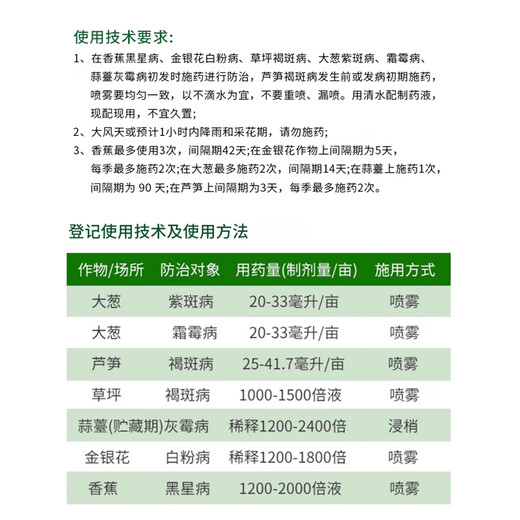 使用技术要求:

1、在香蕉黑星病、金银花白粉病、草坪褐斑病、大葱紫斑病、霜霉病、蒜薹灰霉病初发时施药进行防治，芦笋褐斑病发生前或发病初期施药，喷雾要均匀一致，以不滴水为宜，不要重喷、漏喷。用清水配制药液，现配现用，不宜久置;

2、大风天或预计1小时内降雨和采花期，请勿施药;

3、香蕉最多使用3次，间隔期42天;在金银花作物上间隔期为5天，每季最多施药2次;在大葱最多施药2次，间隔期14天;在蒜薹上施药1次，间隔期为 90 天;在芦笋上间隔期为3天，每季最多施药2次。

登记使用技术及使用方法

| 作物/场所 | 防治对象 | 用药量(制剂量/亩) | 施用方式 |
|---|---|---|---|
| 大葱 | 紫斑病 | 20-33毫升/亩 | 喷雾 |
| 大葱 | 霜霉病 | 20-33毫升/亩 | 喷雾 |
| 芦笋 | 褐斑病 | 25-41.7毫升/亩 | 喷雾 |
| 草坪 | 褐斑病 | 1000-1500倍液 | 喷雾 |
| 蒜薹(贮藏期) | 灰霉病 | 稀释1200-2400倍 | 浸梢 |
| 金银花 | 白粉病 | 稀释1200-1800倍 | 喷雾 |
| 香蕉 | 黑星病 | 1200-2000倍液 | 喷雾 |